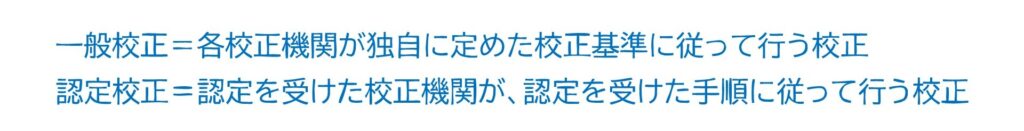 一般校正＝各校正機関が独自に定めた校正基準に従って行う校正
認定校正＝認定を受けた校正機関が、認定を受けた手順に従って行う校正